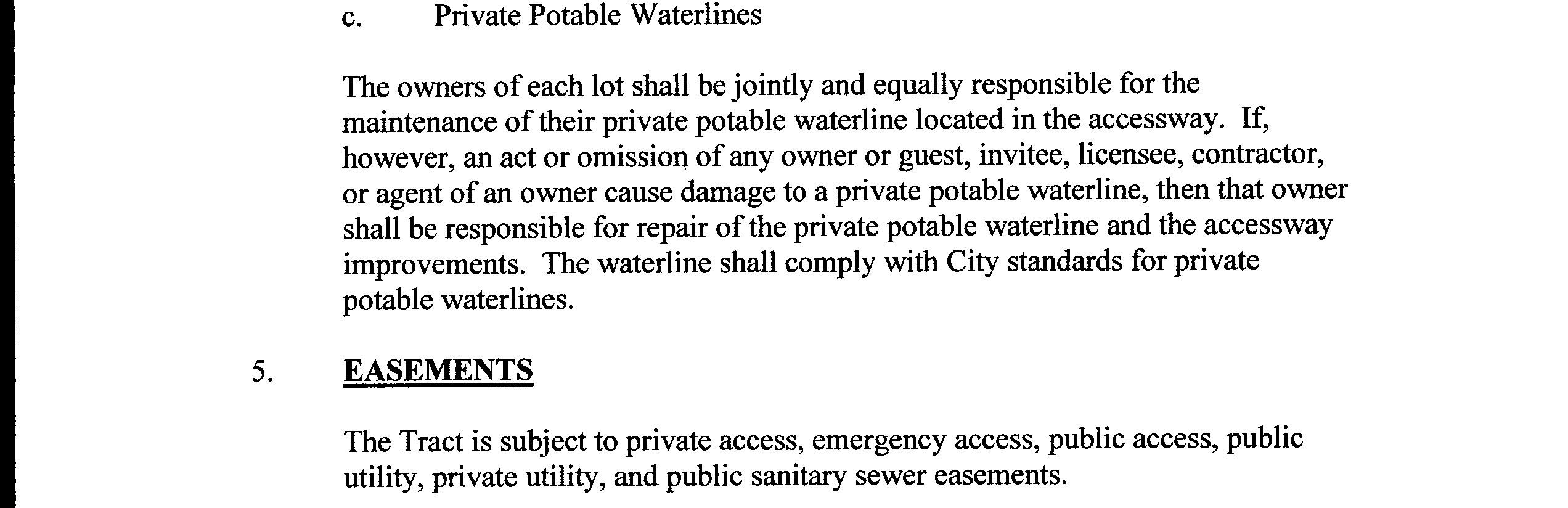 c. Private Potable Waterlines

The owners of each lot shall be jointly and equally responsible for the maintenance of their private potable waterline located in the accessway. If, however, an act or omission of any owner or guest, invitee, licensee, contractor, or agent of an owner cause damage to a private potable waterline, then that owner shall be responsible for repair of the private potable waterline and the accessway improvements. The waterline shall comply with City standards for private potable waterlines.

5. EASEMENTS

The Tract is subject to private access, emergency access, public access, public utility, private utility, and public sanitary sewer easements.